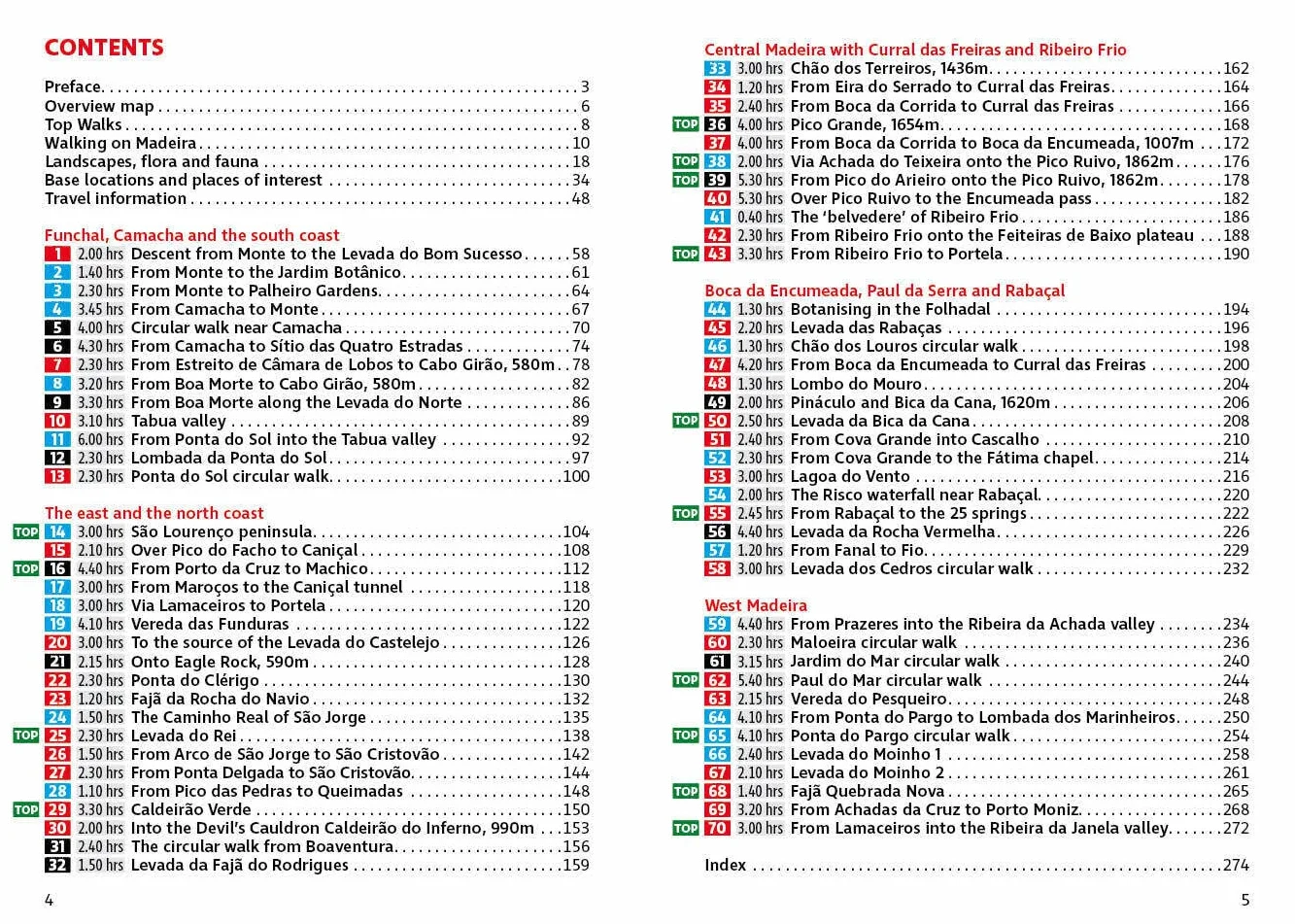 CONTENTS

Preface 3
Overview map 6
Top Walks 8
Walking on Madeira 10
Landscapes, flora and fauna 18
Base locations and places of interest 34
Travel information 48

Funchal, Camacha and the south coast
1 2.00 hrs Descent from Monte to the Levada do Bom Sucesso 58
2 1.40 hrs From Monte to the Jardim Botânico 61
3 2.30 hrs From Monte to Palheiro Gardens 64
4 3.45 hrs From Camacha to Monte 67
5 4.00 hrs Circular walk near Camacha 70
6 4.30 hrs From Camacha to Sítio das Quatro Estradas 74
7 2.30 hrs From Estreito de Câmara de Lobos to Cabo Girão, 580m 78
8 3.20 hrs From Boa Morte to Cabo Girão, 580m 82
9 3.30 hrs From Boa Morte along the Levada do Norte 86
10 3.10 hrs Tabua valley 89
11 6.00 hrs From Ponta do Sol into the Tabua valley 92
12 2.30 hrs Lombada da Ponta do Sol 97
13 2.30 hrs Ponta do Sol circular walk 100

The east and the north coast
TOP 14 3.00 hrs São Lourenço peninsula 104
15 2.10 hrs Over Pico do Facho to Caniçal 108
TOP 16 4.40 hrs From Porto da Cruz to Machico 112
17 3.00 hrs From Maroços to the Caniçal tunnel 118
18 3.00 hrs Via Lamaceiros to Portela 120
19 4.10 hrs Vereda das Funduras 122
20 3.00 hrs To the source of the Levada do Castelejo 126
21 2.15 hrs Onto Eagle Rock, 590m 128
22 2.30 hrs Ponta do Clérigo 130
23 1.20 hrs Fajã da Rocha do Navio 132
24 1.50 hrs The Caminho Real of São Jorge 135
TOP 25 2.30 hrs Levada do Rei 138
26 1.50 hrs From Arco de São Jorge to São Cristovão 142
27 2.30 hrs From Ponta Delgada to São Cristovão 144
28 1.10 hrs From Pico das Pedras to Queimadas 148
TOP 29 3.30 hrs Caldeirão Verde 150
30 2.00 hrs Into the Devil's Cauldron Caldeirão do Inferno, 990m 153
31 2.40 hrs The circular walk from Boaventura 156
32 1.50 hrs Levada da Fajã do Rodrigues 159

4

Central Madeira with Curral das Freiras and Ribeiro Frio
33 3.00 hrs Chão dos Terreiros, 1436m 162
34 1.20 hrs From Eira do Serrado to Curral das Freiras 164
35 2.40 hrs From Boca da Corrida to Curral das Freiras 166
TOP 36 4.00 hrs Pico Grande, 1654m 168
37 4.00 hrs From Boca da Corrida to Boca da Encumeada, 1007m 172
TOP 38 2.00 hrs Via Achada do Teixeira onto the Pico Ruivo, 1862m 176
TOP 39 5.30 hrs From Pico do Arieiro onto the Pico Ruivo, 1862m 178
40 5.30 hrs Over Pico Ruivo to the Encumeada pass 182
41 0.40 hrs The 'belvedere' of Ribeiro Frio 186
42 2.30 hrs From Ribeiro Frio onto the Feiteiras de Baixo plateau 188
TOP 43 3.30 hrs From Ribeiro Frio to Portela 190

Boca da Encumeada, Paul da Serra and Rabaçal
44 1.30 hrs Botanising in the Folhadal 194
45 2.20 hrs Levada das Rabaças 196
46 1.30 hrs Chão dos Louros circular walk 198
47 4.20 hrs From Boca da Encumeada to Curral das Freiras 200
48 1.30 hrs Lombo do Mouro 204
49 2.00 hrs Pináculo and Bica da Cana, 1620m 206
TOP 50 2.50 hrs Levada da Bica da Cana 208
51 2.40 hrs From Cova Grande into Cascalho 210
52 2.30 hrs From Cova Grande to the Fátima chapel 214
53 3.00 hrs Lagoa do Vento 216
54 2.00 hrs The Risco waterfall near Rabaçal 220
TOP 55 2.45 hrs From Rabaçal to the 25 springs 222
56 4.40 hrs Levada da Rocha Vermelha 226
57 1.20 hrs From Fanal to Fio 229
58 3.00 hrs Levada dos Cedros circular walk 232

West Madeira
59 4.40 hrs From Prazeres into the Ribeira da Achada valley 234
60 2.30 hrs Maloeira circular walk 236
61 3.15 hrs Jardim do Mar circular walk 240
TOP 62 5.40 hrs Paul do Mar circular walk 244
63 2.15 hrs Vereda do Pesqueiro 248
64 4.10 hrs From Ponta do Pargo to Lombada dos Marinheiros 250
TOP 65 4.10 hrs Ponta do Pargo circular walk 254
66 2.40 hrs Levada do Moinho 1 258
67 2.10 hrs Levada do Moinho 2 261
TOP 68 1.40 hrs Fajã Quebrada Nova 265
69 3.20 hrs From Achadas da Cruz to Porto Moniz 268
TOP 70 3.00 hrs From Lamaceiros into the Ribeira da Janela valley 272

Index 274

5